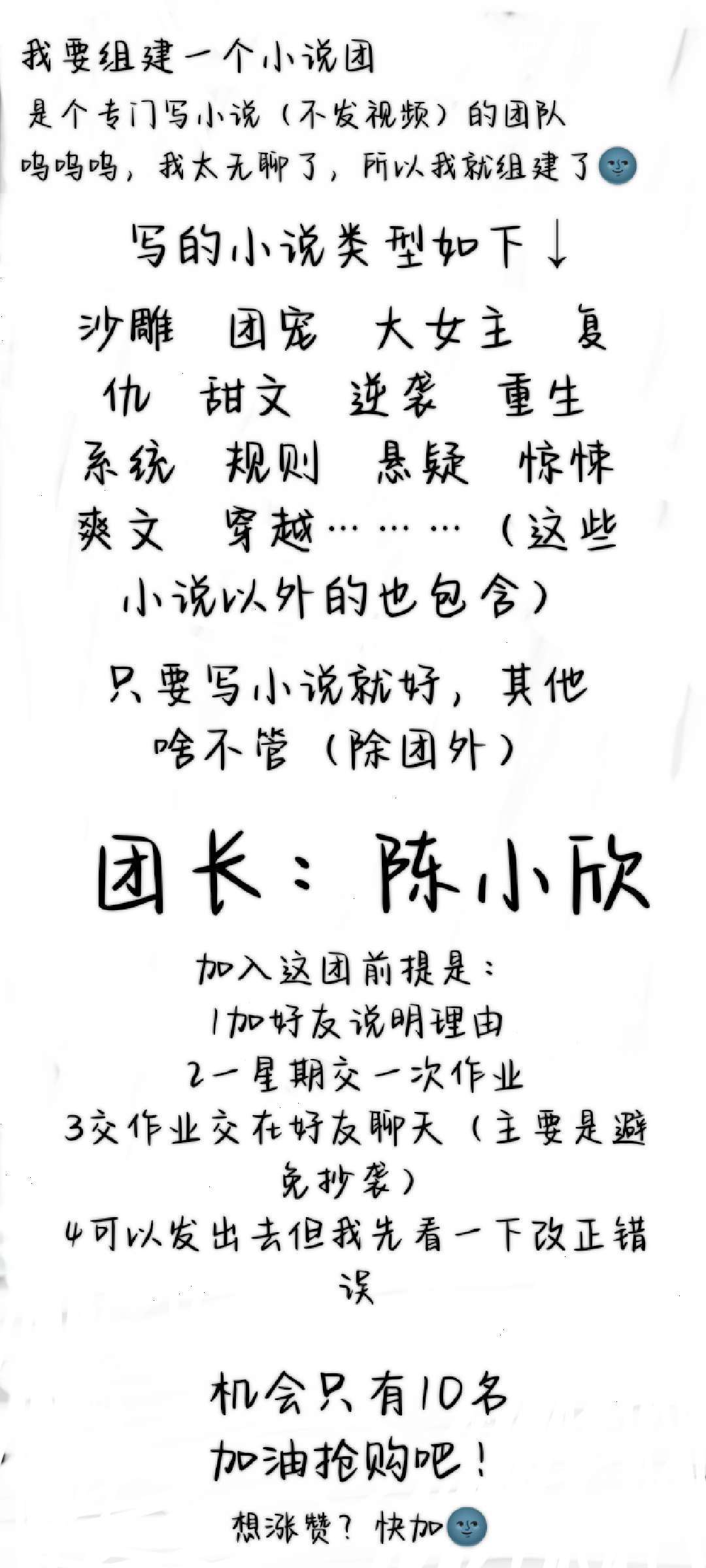 我要组建一个小说团

是个专门写小说（不发视频）的团队

呜呜呜，我太无聊了，所以我就组建了🌚

写的小说类型如下↓

沙雕 团宠 大女主 复仇 甜文 逆袭 重生 系统 规则 悬疑 惊悚 爽文 穿越………（这些小说以外的也包含）

只要写小说就好，其他啥不管（除团外）

团长：陈小欣

加入这团前提是：
1加好友说明理由
2一星期交一次作业
3交作业交在好友聊天（主要是避免抄袭）
4可以发出去但我先看一下改正错误

机会只有10名
加油抢购吧！

想涨赞？快加🌚